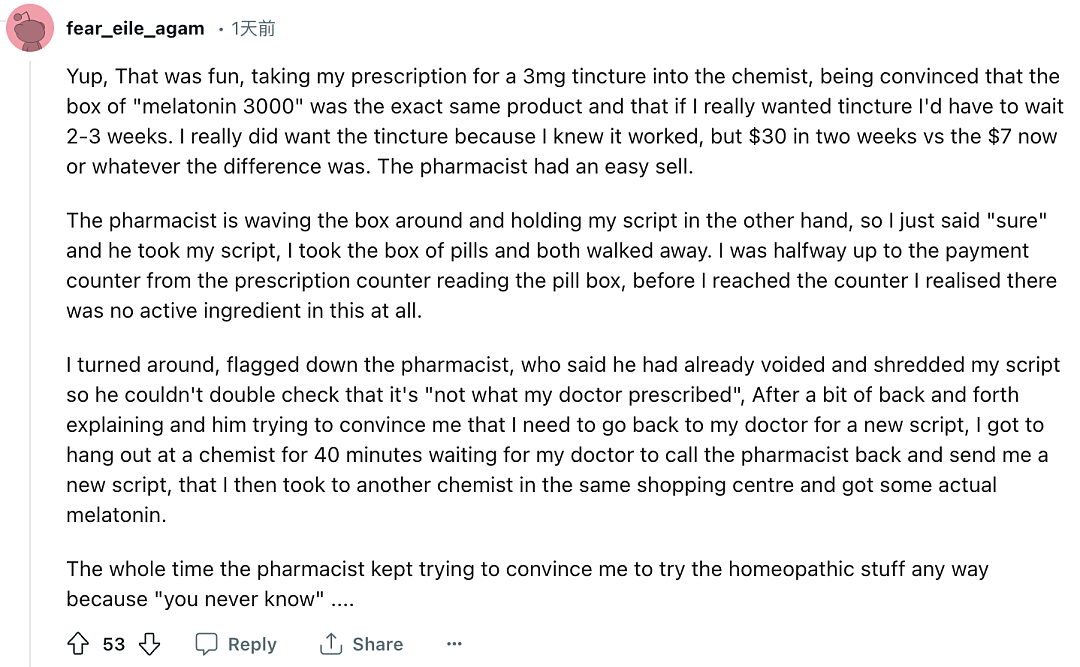 fear_eile_agam · 1天前

Yup, That was fun, taking my prescription for a 3mg tincture into the chemist, being convinced that the box of "melatonin 3000" was the exact same product and that if I really wanted tincture I'd have to wait 2-3 weeks. I really did want the tincture because I knew it worked, but $30 in two weeks vs the $7 now or whatever the difference was. The pharmacist had an easy sell.

The pharmacist is waving the box around and holding my script in the other hand, so I just said "sure" and he took my script, I took the box of pills and both walked away. I was halfway up to the payment counter from the prescription counter reading the pill box, before I reached the counter I realised there was no active ingredient in this at all.

I turned around, flagged down the pharmacist, who said he had already voided and shredded my script so he couldn't double check that it's "not what my doctor prescribed", After a bit of back and forth explaining and him trying to convince me that I need to go back to my doctor for a new script, I got to hang out at a chemist for 40 minutes waiting for my doctor to call the pharmacist back and send me a new script, that I then took to another chemist in the same shopping centre and got some actual melatonin.

The whole time the pharmacist kept trying to convince me to try the homeopathic stuff any way because "you never know" ....

53 Reply Share ···